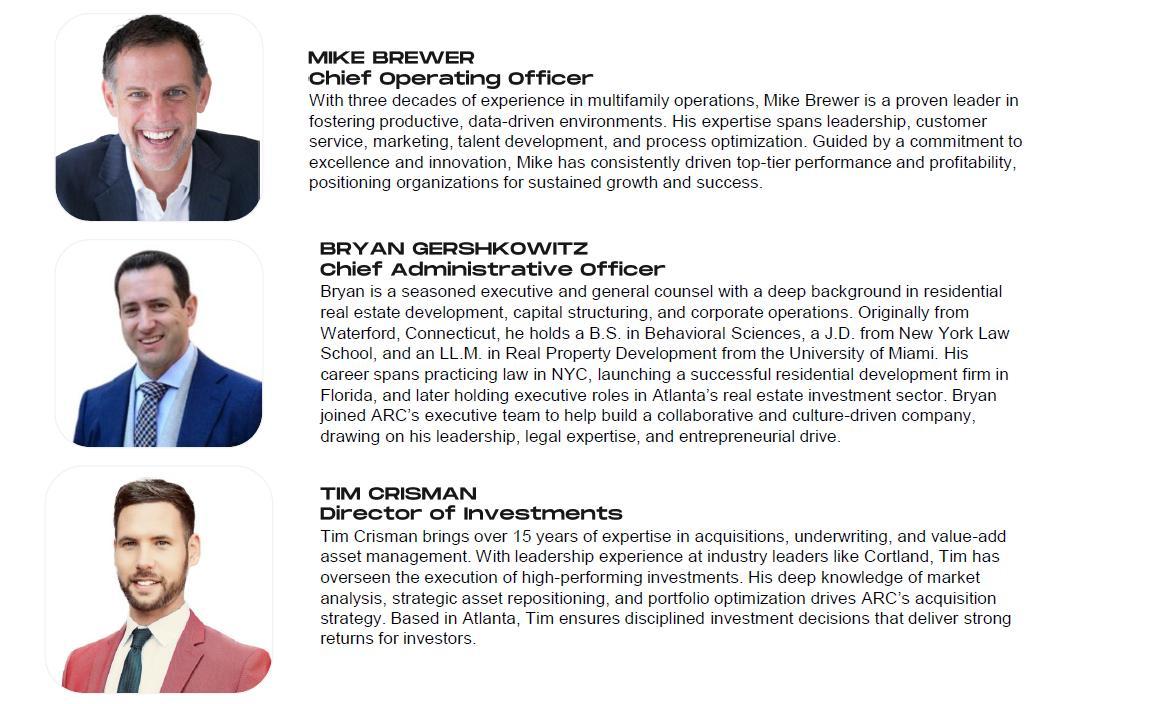 MIKE BREWER
Chief Operating Officer

With three decades of experience in multifamily operations, Mike Brewer is a proven leader in fostering productive, data-driven environments. His expertise spans leadership, customer service, marketing, talent development, and process optimization. Guided by a commitment to excellence and innovation, Mike has consistently driven top-tier performance and profitability, positioning organizations for sustained growth and success.

BRYAN GERSHKOWITZ
Chief Administrative Officer

Bryan is a seasoned executive and general counsel with a deep background in residential real estate development, capital structuring, and corporate operations. Originally from Waterford, Connecticut, he holds a B.S. in Behavioral Sciences, a J.D. from New York Law School, and an LL.M. in Real Property Development from the University of Miami. His career spans practicing law in NYC, launching a successful residential development firm in Florida, and later holding executive roles in Atlanta's real estate investment sector. Bryan joined ARC's executive team to help build a collaborative and culture-driven company, drawing on his leadership, legal expertise, and entrepreneurial drive.

TIM CRISMAN
Director of Investments

Tim Crisman brings over 15 years of expertise in acquisitions, underwriting, and value-add asset management. With leadership experience at industry leaders like Cortland, Tim has overseen the execution of high-performing investments. His deep knowledge of market analysis, strategic asset repositioning, and portfolio optimization drives ARC's acquisition strategy. Based in Atlanta, Tim ensures disciplined investment decisions that deliver strong returns for investors.